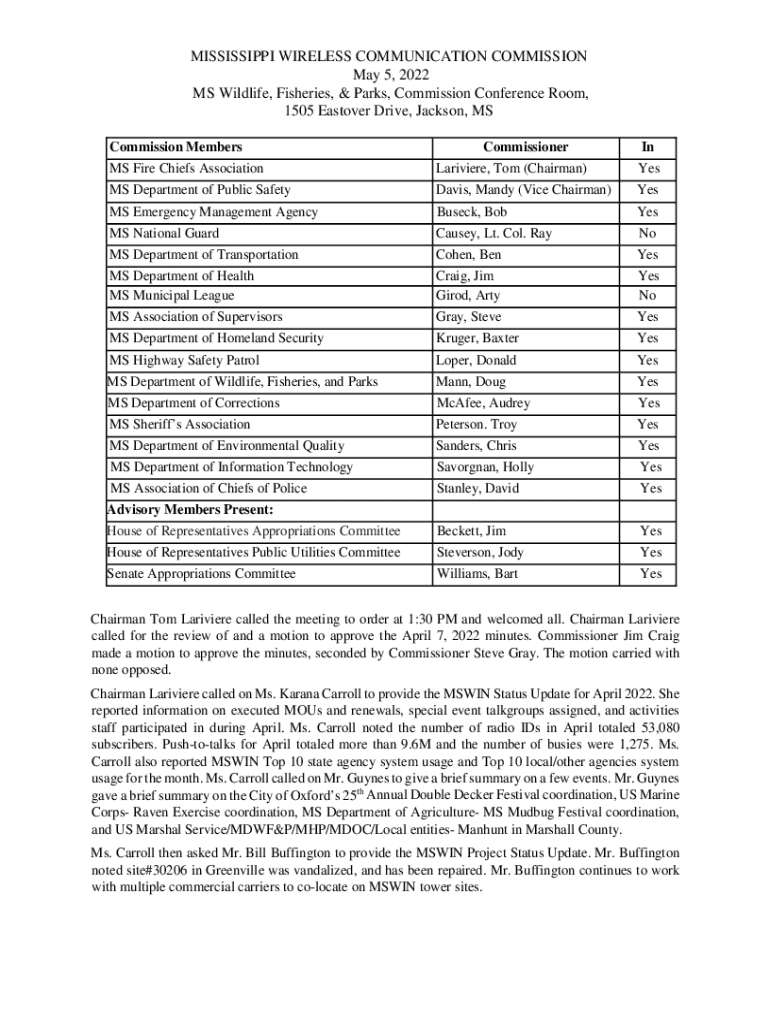 MISSISSIPPI WIRELESS COMMUNICATION COMMISSION
May 5, 2022
MS Wildlife, Fisheries, & Parks, Commission Conference Room,
1505 Eastover Drive, Jackson, MS

| Commission Members | Commissioner | In |
|---|---|---|
| MS Fire Chiefs Association | Lariviere, Tom (Chairman) | Yes |
| MS Department of Public Safety | Davis, Mandy (Vice Chairman) | Yes |
| MS Emergency Management Agency | Buseck, Bob | Yes |
| MS National Guard | Causey, Lt. Col. Ray | No |
| MS Department of Transportation | Cohen, Ben | Yes |
| MS Department of Health | Craig, Jim | Yes |
| MS Municipal League | Girod, Arty | No |
| MS Association of Supervisors | Gray, Steve | Yes |
| MS Department of Homeland Security | Kruger, Baxter | Yes |
| MS Highway Safety Patrol | Loper, Donald | Yes |
| MS Department of Wildlife, Fisheries, and Parks | Mann, Doug | Yes |
| MS Department of Corrections | McAfee, Audrey | Yes |
| MS Sheriff's Association | Peterson. Troy | Yes |
| MS Department of Environmental Quality | Sanders, Chris | Yes |
| MS Department of Information Technology | Savorgnan, Holly | Yes |
| MS Association of Chiefs of Police | Stanley, David | Yes |
| Advisory Members Present: | | |
| House of Representatives Appropriations Committee | Beckett, Jim | Yes |
| House of Representatives Public Utilities Committee | Steverson, Jody | Yes |
| Senate Appropriations Committee | Williams, Bart | Yes |

Chairman Tom Lariviere called the meeting to order at 1:30 PM and welcomed all. Chairman Lariviere called for the review of and a motion to approve the April 7, 2022 minutes. Commissioner Jim Craig made a motion to approve the minutes, seconded by Commissioner Steve Gray. The motion carried with none opposed.

Chairman Lariviere called on Ms. Karana Carroll to provide the MSWIN Status Update for April 2022. She reported information on executed MOUs and renewals, special event talkgroups assigned, and activities staff participated in during April. Ms. Carroll noted the number of radio IDs in April totaled 53,080 subscribers. Push-to-talks for April totaled more than 9.6M and the number of busies were 1,275. Ms. Carroll also reported MSWIN Top 10 state agency system usage and Top 10 local/other agencies system usage for the month. Ms. Carroll called on Mr. Guynes to give a brief summary on a few events. Mr. Guynes gave a brief summary on the City of Oxford's 25$^{th}$ Annual Double Decker Festival coordination, US Marine Corps- Raven Exercise coordination, MS Department of Agriculture- MS Mudbug Festival coordination, and US Marshal Service/MDWF&P/MHP/MDOC/Local entities- Manhunt in Marshall County.

Ms. Carroll then asked Mr. Bill Buffington to provide the MSWIN Project Status Update. Mr. Buffington noted site#30206 in Greenville was vandalized, and has been repaired. Mr. Buffington continues to work with multiple commercial carriers to co-locate on MSWIN tower sites.